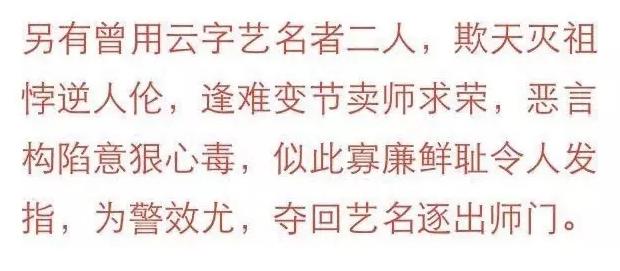 另有曾用云字艺名者二人，欺天灭祖悖逆人伦，逢难变节卖师求荣，恶言构陷意狠心毒，似此寡廉鲜耻令人发指，为警效尤，夺回艺名逐出师门。